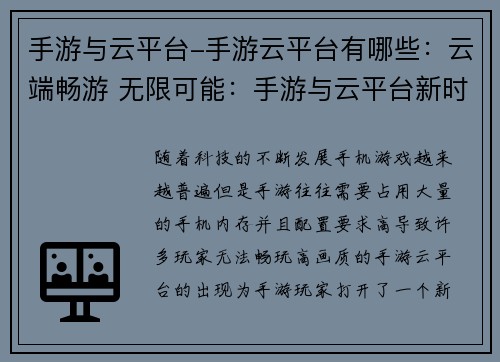 手游与云平台–手游云平台有哪些：云端畅游 无限可能：手游与云平台新时

随着科技的不断发展手机游戏越来越普遍但是手游往往需要占用大量的手机内存并且配置要求高导致许多玩家无法畅玩高画质的手游云平台的出现为手游玩家打开了一个新